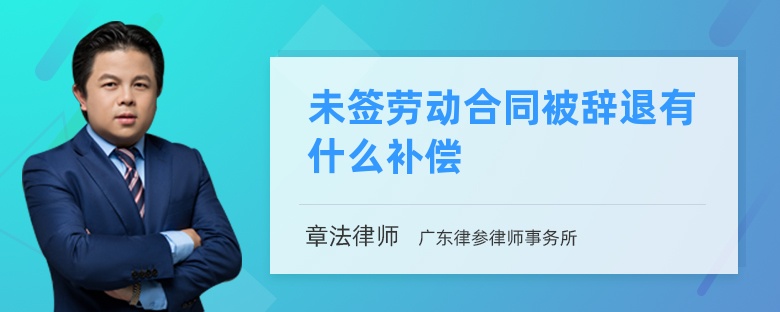 未签劳动合同被辞退有什么补偿

章法律师　广东律参律师事务所